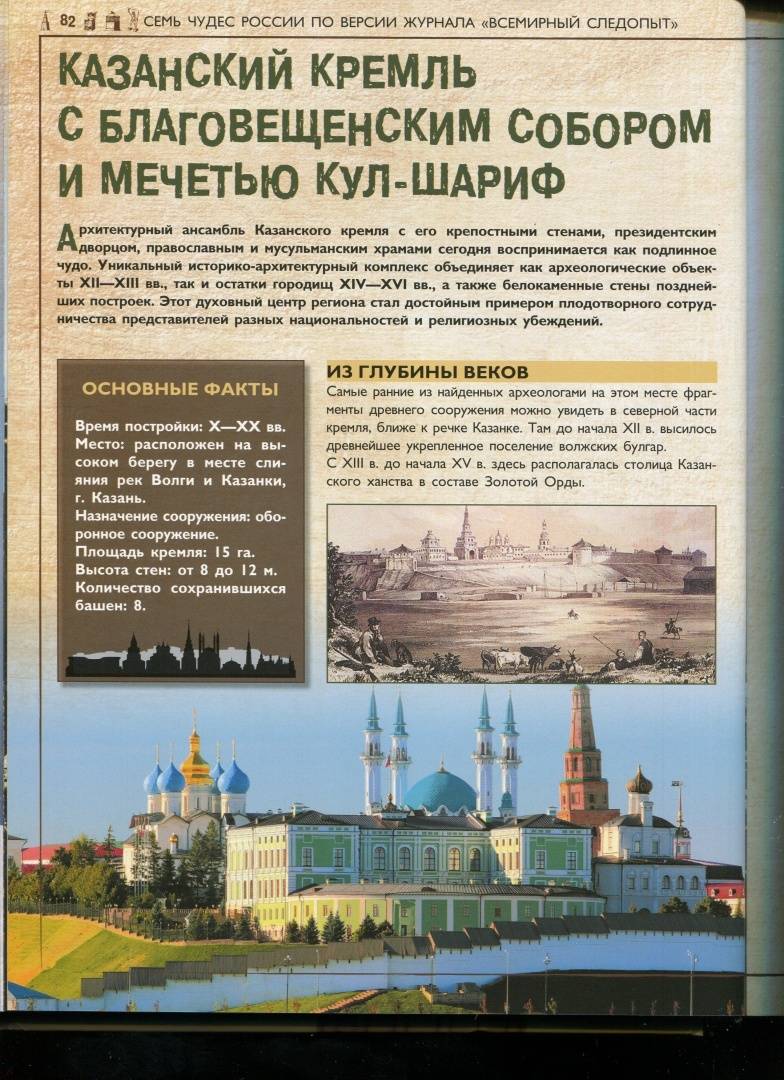 82 СЕМЬ ЧУДЕС РОССИИ ПО ВЕРСИИ ЖУРНАЛА «ВСЕМИРНЫЙ СЛЕДОПЫТ»

КАЗАНСКИЙ КРЕМЛЬ С БЛАГОВЕЩЕНСКИМ СОБОРОМ И МЕЧЕТЬЮ КУЛ-ШАРИФ

Архитектурный ансамбль Казанского кремля с его крепостными стенами, президентским дворцом, православным и мусульманским храмами сегодня воспринимается как подлинное чудо. Уникальный историко-архитектурный комплекс объединяет как археологические объекты XII—XIII вв., так и остатки городищ XIV—XVI вв., а также белокаменные стены позднейших построек. Этот духовный центр региона стал достойным примером плодотворного сотрудничества представителей разных национальностей и религиозных убеждений.

ОСНОВНЫЕ ФАКТЫ

Время постройки: X—XX вв.
Место: расположен на высоком берегу в месте слияния рек Волги и Казанки, г. Казань.
Назначение сооружения: оборонное сооружение.
Площадь кремля: 15 га.
Высота стен: от 8 до 12 м.
Количество сохранившихся башен: 8.

ИЗ ГЛУБИНЫ ВЕКОВ

Самые ранние из найденных археологами на этом месте фрагменты древнего сооружения можно увидеть в северной части кремля, ближе к речке Казанке. Там до начала XII в. высилось древнейшее укрепленное поселение волжских булгар.
С XIII в. до начала XV в. здесь располагалась столица Казанского ханства в составе Золотой Орды.